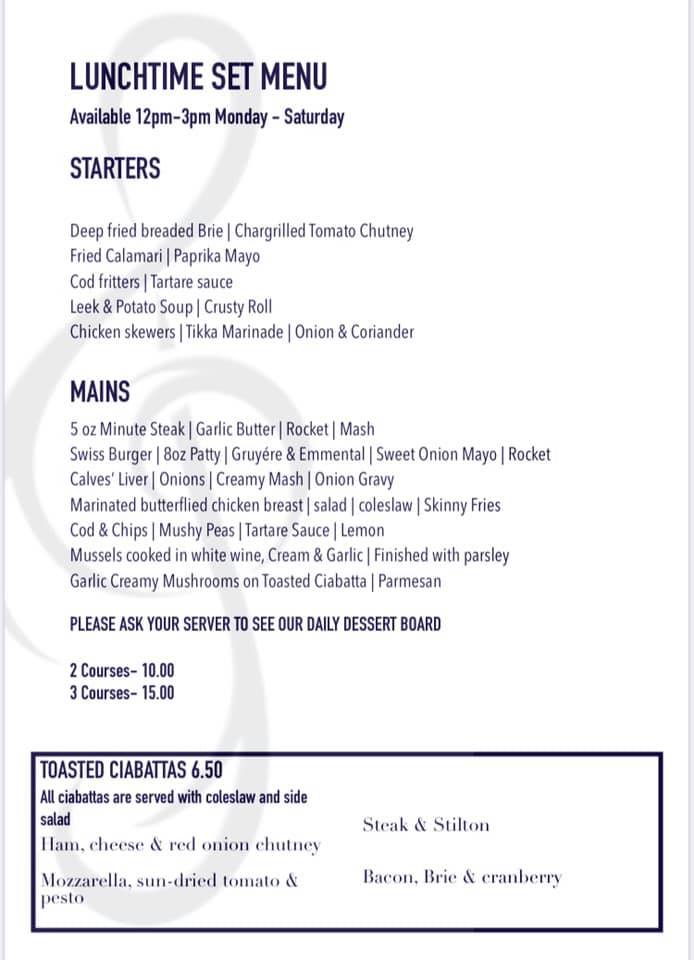 LUNCHTIME SET MENU
Available 12pm-3pm Monday - Saturday

STARTERS

Deep fried breaded Brie | Chargrilled Tomato Chutney
Fried Calamari | Paprika Mayo
Cod fritters | Tartare sauce
Leek & Potato Soup | Crusty Roll
Chicken skewers | Tikka Marinade | Onion & Coriander

MAINS
5 oz Minute Steak | Garlic Butter | Rocket | Mash
Swiss Burger | 8oz Patty | Gruyére & Emmental | Sweet Onion Mayo | Rocket
Calves' Liver | Onions | Creamy Mash | Onion Gravy
Marinated butterflied chicken breast | salad | coleslaw | Skinny Fries
Cod & Chips | Mushy Peas | Tartare Sauce | Lemon
Mussels cooked in white wine, Cream & Garlic | Finished with parsley
Garlic Creamy Mushrooms on Toasted Ciabatta | Parmesan

PLEASE ASK YOUR SERVER TO SEE OUR DAILY DESSERT BOARD

2 Courses- 10.00
3 Courses- 15.00

TOASTED CIABATTAS 6.50
All ciabattas are served with coleslaw and side salad
Ham, cheese & red onion chutney
Mozzarella, sun-dried tomato & pesto

Steak & Stilton
Bacon, Brie & cranberry